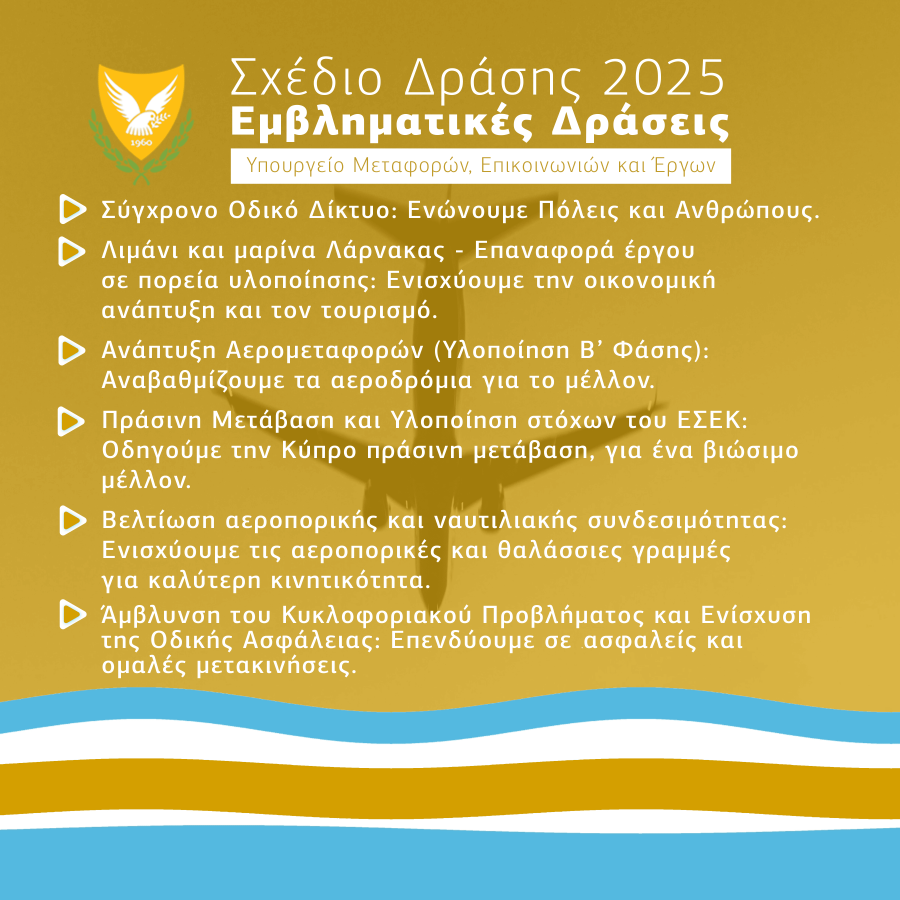 1960

Σχέδιο Δράσης 2025
Εμβληματικές Δράσεις
Υπουργείο Μεταφορών, Επικοινωνιών και Έργων

Σύγχρονο Οδικό Δίκτυο: Ενώνουμε Πόλεις και Ανθρώπους.

Λιμάνι και μαρίνα Λάρνακας - Επαναφορά έργου σε πορεία υλοποίησης: Ενισχύουμε την οικονομική ανάπτυξη και τον τουρισμό.

Ανάπτυξη Αερομεταφορών (Υλοποίηση Β' Φάσης): Αναβαθμίζουμε τα αεροδρόμια για το μέλλον.

Πράσινη Μετάβαση και Υλοποίηση στόχων του ΕΣΕΚ: Οδηγούμε την Κύπρο πράσινη μετάβαση, για ένα βιώσιμο μέλλον.

Βελτίωση αεροπορικής και ναυτιλιακής συνδεσιμότητας: Ενισχύουμε τις αεροπορικές και θαλάσσιες γραμμές για καλύτερη κινητικότητα.

Άμβλυνση του Κυκλοφοριακού Προβλήματος και Ενίσχυση της Οδικής Ασφάλειας: Επενδύουμε σε ασφαλείς και ομαλές μετακινήσεις.